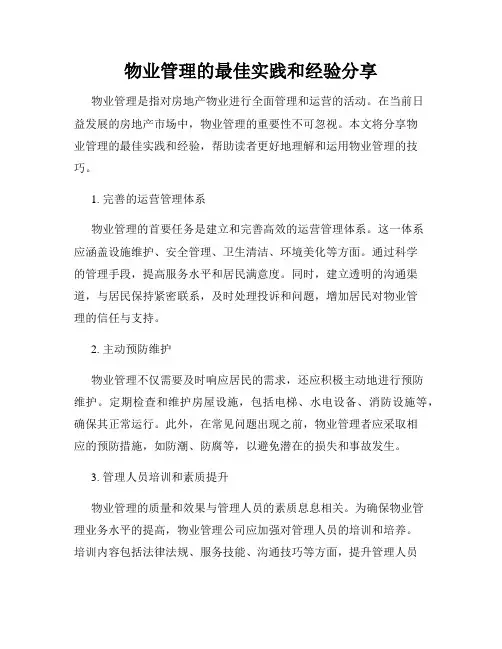 物业管理的最佳实践和经验分享

物业管理是指对房地产物业进行全面管理和运营的活动。在当前日益发展的房地产市场中，物业管理的重要性不可忽视。本文将分享物业管理的最佳实践和经验，帮助读者更好地理解和运用物业管理的技巧。

1. 完善的运营管理体系

物业管理的首要任务是建立和完善高效的运营管理体系。这一体系应涵盖设施维护、安全管理、卫生清洁、环境美化等方面。通过科学的管理手段，提高服务水平和居民满意度。同时，建立透明的沟通渠道，与居民保持紧密联系，及时处理投诉和问题，增加居民对物业管理的信任与支持。

2. 主动预防维护

物业管理不仅需要及时响应居民的需求，还应积极主动地进行预防维护。定期检查和维护房屋设施，包括电梯、水电设备、消防设施等，确保其正常运行。此外，在常见问题出现之前，物业管理者应采取相应的预防措施，如防潮、防腐等，以避免潜在的损失和事故发生。

3. 管理人员培训和素质提升

物业管理的质量和效果与管理人员的素质息息相关。为确保物业管理业务水平的提高，物业管理公司应加强对管理人员的培训和培养。培训内容包括法律法规、服务技能、沟通技巧等方面，提升管理人员